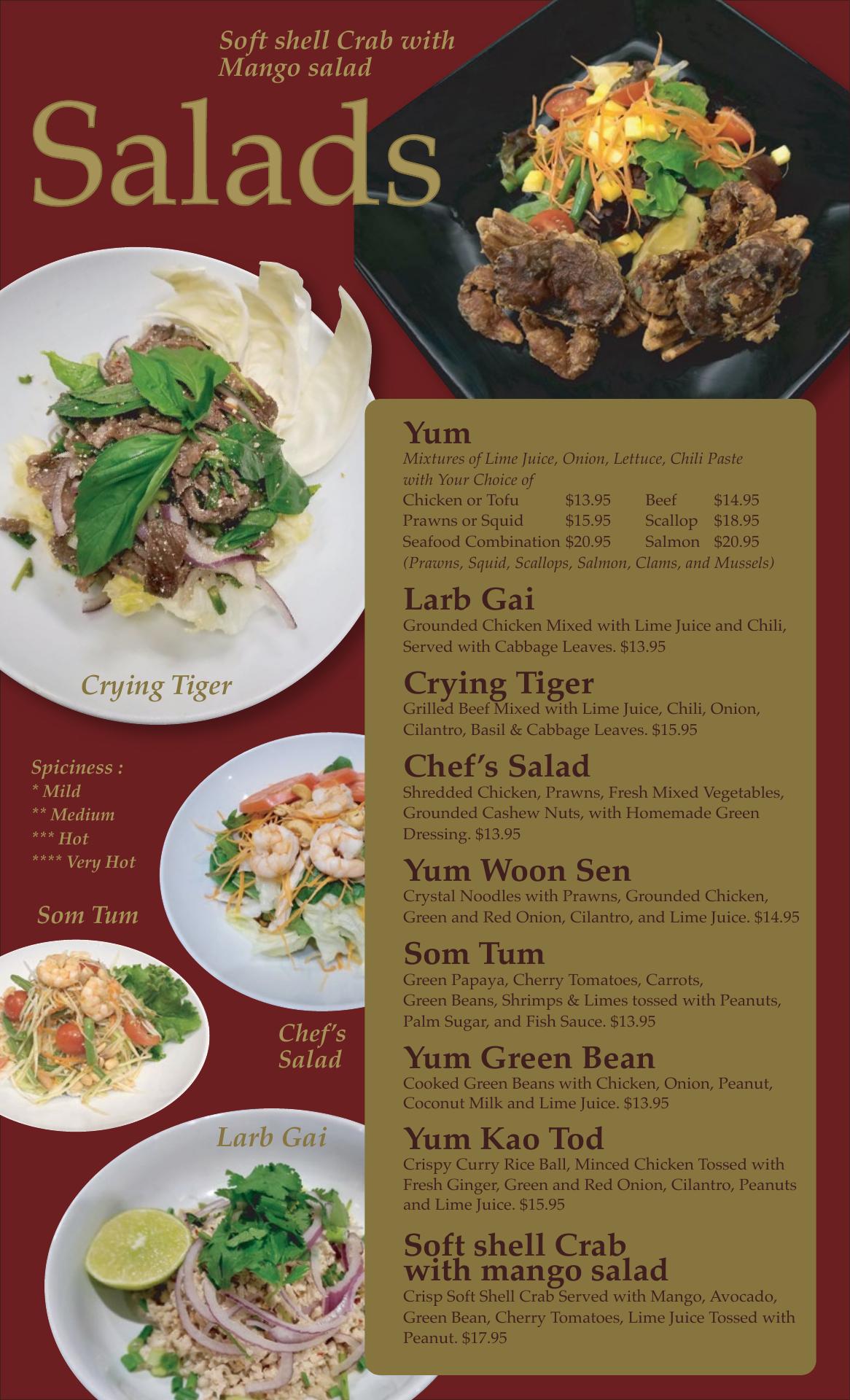 Soft shell Crab with Mango salad

Salads

Crying Tiger

Spiciness :
* Mild
** Medium
*** Hot
**** Very Hot

Som Tum

Chef's Salad

Larb Gai

Yum
Mixtures of Lime Juice, Onion, Lettuce, Chili Paste with Your Choice of
Chicken or Tofu $13.95 Beef $14.95
Prawns or Squid $15.95 Scallop $18.95
Seafood Combination $20.95 Salmon $20.95
(Prawns, Squid, Scallops, Salmon, Clams, and Mussels)

Larb Gai
Grounded Chicken Mixed with Lime Juice and Chili, Served with Cabbage Leaves. $13.95

Crying Tiger
Grilled Beef Mixed with Lime Juice, Chili, Onion, Cilantro, Basil & Cabbage Leaves. $15.95

Chef's Salad
Shredded Chicken, Prawns, Fresh Mixed Vegetables, Grounded Cashew Nuts, with Homemade Green Dressing. $13.95

Yum Woon Sen
Crystal Noodles with Prawns, Grounded Chicken, Green and Red Onion, Cilantro, and Lime Juice. $14.95

Som Tum
Green Papaya, Cherry Tomatoes, Carrots, Green Beans, Shrimps & Limes tossed with Peanuts, Palm Sugar, and Fish Sauce. $13.95

Yum Green Bean
Cooked Green Beans with Chicken, Onion, Peanut, Coconut Milk and Lime Juice. $13.95

Yum Kao Tod
Crispy Curry Rice Ball, Minced Chicken Tossed with Fresh Ginger, Green and Red Onion, Cilantro, Peanuts and Lime Juice. $15.95

Soft shell Crab
with mango salad
Crisp Soft Shell Crab Served with Mango, Avocado, Green Bean, Cherry Tomatoes, Lime Juice Tossed with Peanut. $17.95